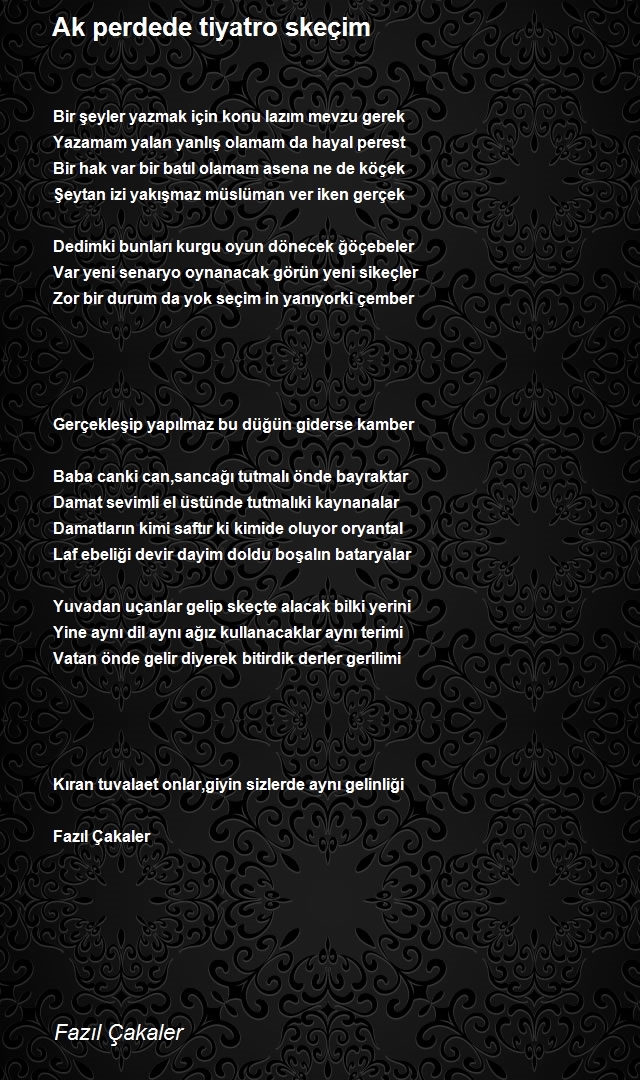 Ak perdede tiyatro skeçim

Bir şeyler yazmak için konu lazım mevzu gerek
Yazamam yalan yanlış olamam da hayal perest
Bir hak var bir batıl olamam asena ne de köçek
Şeytan izi yakışmaz müslüman ver iken gerçek

Dedimki bunları kurgu oyun dönecek ğöçebeler
Var yeni senaryo oynanacak görün yeni sikeçler
Zor bir durum da yok seçim in yanıyorki çember

Gerçekleşip yapılmaz bu düğün giderse kamber

Baba canki can,sancağı tutmalı önde bayraktar
Damat sevimli el üstünde tutmalıki kaynanalar
Damatların kimi saftır ki kimide oluyor oryantal
Laf ebeliği devir dayim doldu boşalın bataryalar

Yuvadan uçanlar gelip skeçte alacak bilki yerini
Yine aynı dil aynı ağız kullanacaklar aynı terimi
Vatan önde gelir diyerek bitirdik derler gerilimi

Kıran tuvalaet onlar,giyin sizlerde aynı gelinliği

Fazıl Çakaler

Fazıl Çakaler